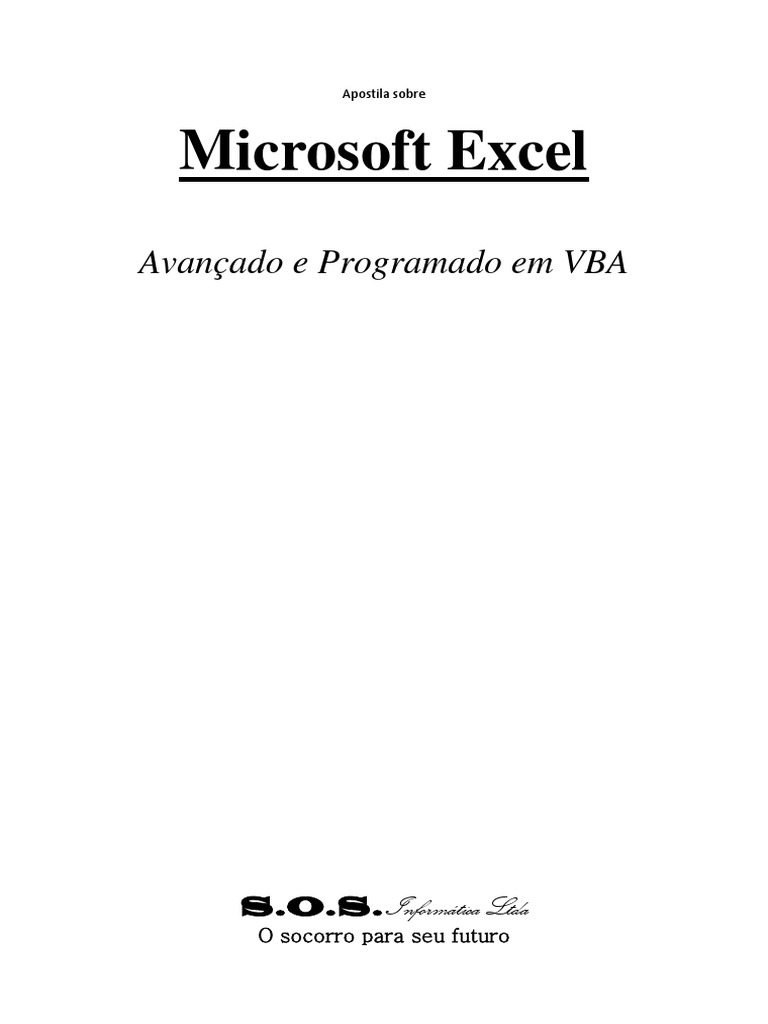 Apostila sobre

Microsoft Excel

Avançado e Programado em VBA

S.O.S. Informática Ltda
O socorro para seu futuro